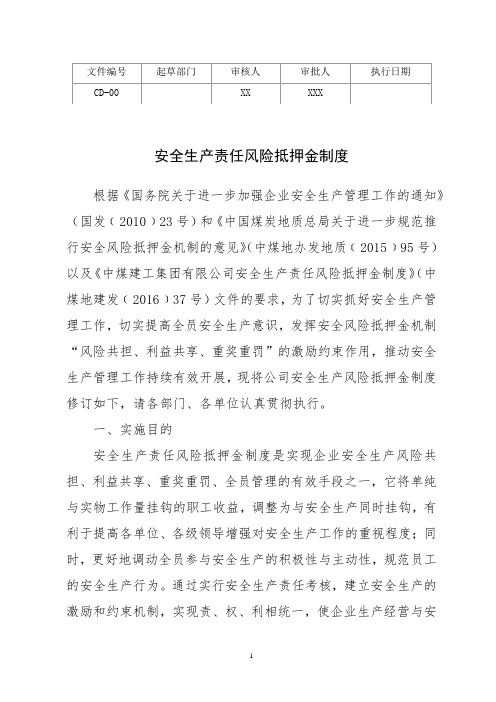 | 文件编号 | 起草部门 | 审核人 | 审批人 | 执行日期 |
|---|---|---|---|---|
| CD-00 |  | XX | XXX |  |

安全生产责任风险抵押金制度

根据《国务院关于进一步加强企业安全生产管理工作的通知》（国发（2010）23号）和《中国煤炭地质总局关于进一步规范推行安全风险抵押金机制的意见》（中煤地办发地质（2015）95号）以及《中煤建工集团有限公司安全生产责任风险抵押金制度》（中煤地建发（2016）37号）文件的要求，为了切实抓好安全生产管理工作，切实提高全员安全生产意识，发挥安全风险抵押金机制“风险共担、利益共享、重奖重罚”的激励约束作用，推动安全生产管理工作持续有效开展，现将公司安全生产风险抵押金制度修订如下，请各部门、各单位认真贯彻执行。

一、实施目的

安全生产责任风险抵押金制度是实现企业安全生产风险共担、利益共享、重奖重罚、全员管理的有效手段之一，它将单纯与实物工作量挂钩的职工收益，调整为与安全生产同时挂钩，有利于提高各单位、各级领导增强对安全生产工作的重视程度；同时，更好地调动全员参与安全生产的积极性与主动性，规范员工的安全生产行为。通过实行安全生产责任考核，建立安全生产的激励和约束机制，实现责、权、利相统一，使企业生产经营与安

1